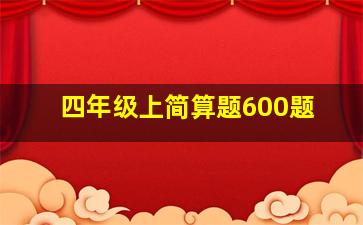 四年级上简算题600题